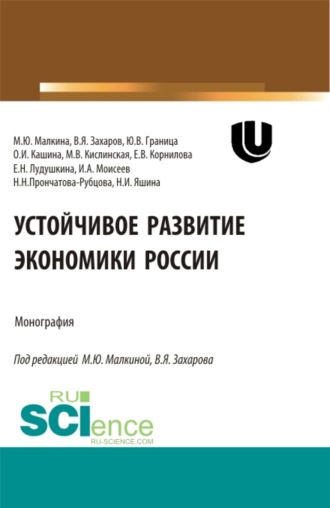 М.Ю. Малкина, В.Я. Захаров, Ю.В. Граница
О.И. Кашина, М.В. Кислинская, Е.В. Корнилова
Е.Н. Лудушкина, И.А. Моисеев
Н.Н.Прончатова-Рубцова, Н.И. Яшина

УСТОЙЧИВОЕ РАЗВИТИЕ ЭКОНОМИКИ РОССИИ

Монография

Под редакцией М.Ю. Малкиной, В.Я. Захарова

RU SCIence
RU-SCIENCE.COM